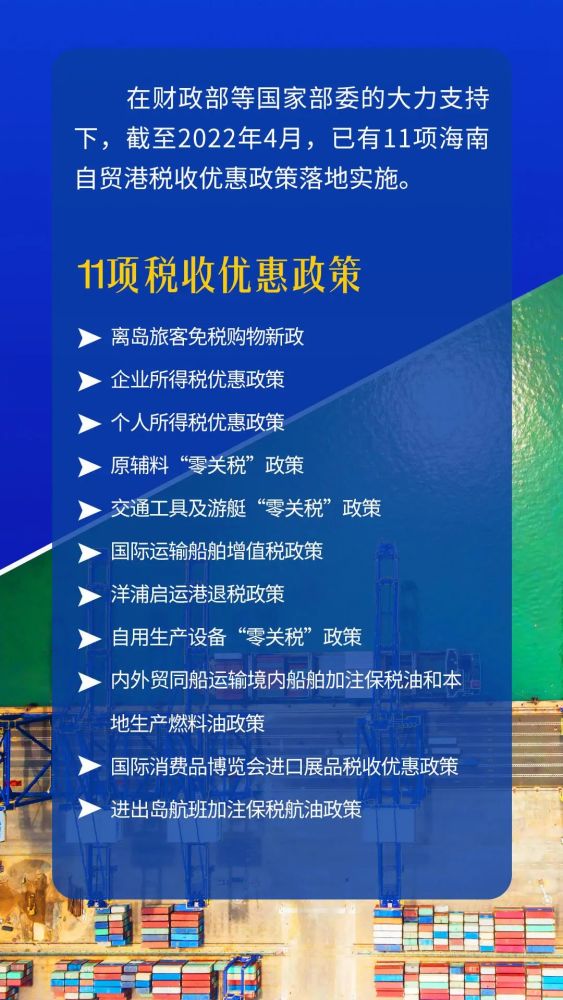 在财政部等国家部委的大力支持下，截至2022年4月，已有11项海南自贸港税收优惠政策落地实施。

11项税收优惠政策

离岛旅客免税购物新政

企业所得税优惠政策

个人所得税优惠政策

原辅料“零关税”政策

交通工具及游艇“零关税”政策

国际运输船舶增值税政策

洋浦启运港退税政策

自用生产设备“零关税”政策

内外贸同船运输境内船舶加注保税油和本地生产燃料油政策

国际消费品博览会进口展品税收优惠政策

进出岛航班加注保税航油政策